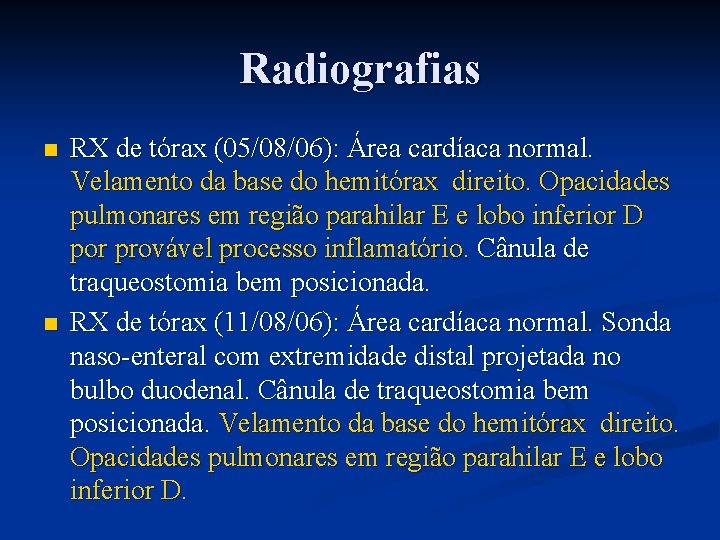 Radiografias

RX de tórax (05/08/06): Área cardíaca normal. Velamento da base do hemitórax direito. Opacidades pulmonares em região parahilar E e lobo inferior D por provável processo inflamatório. Cânula de traqueostomia bem posicionada.

RX de tórax (11/08/06): Área cardíaca normal. Sonda naso-enteral com extremidade distal projetada no bulbo duodenal. Cânula de traqueostomia bem posicionada. Velamento da base do hemitórax direito. Opacidades pulmonares em região parahilar E e lobo inferior D.